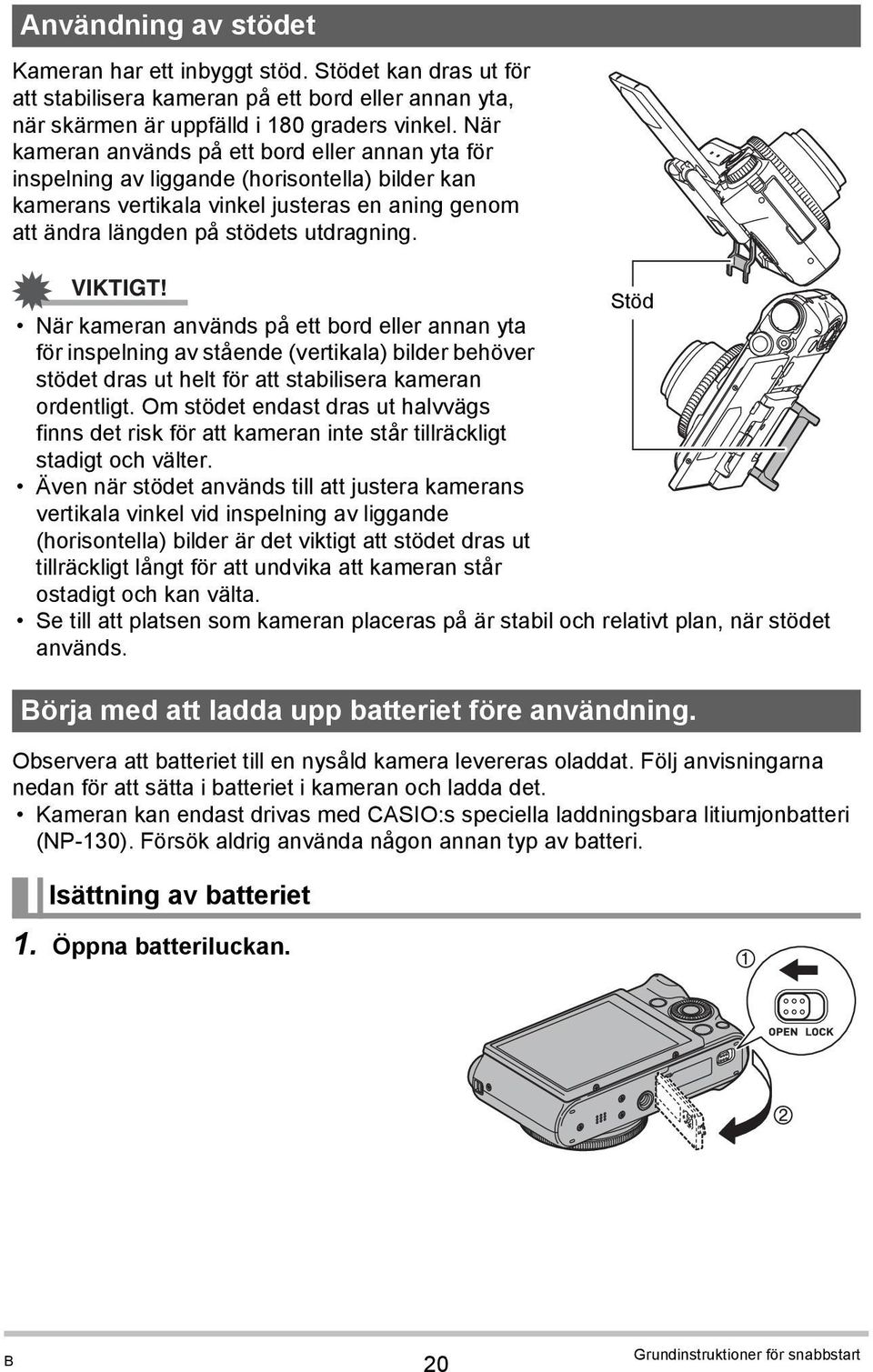 Användning av stödet

Kameran har ett inbyggt stöd. Stödet kan dras ut för att stabilisera kameran på ett bord eller annan yta, när skärmen är uppfälld i 180 graders vinkel. När kameran används på ett bord eller annan yta för inspelning av liggande (horisontella) bilder kan kamerans vertikala vinkel justeras en aning genom att ändra längden på stödets utdragning.

Stöd

VIKTIGT!

• När kameran används på ett bord eller annan yta för inspelning av stående (vertikala) bilder behöver stödet dras ut helt för att stabilisera kameran ordentligt. Om stödet endast dras ut halvvägs finns det risk för att kameran inte står tillräckligt stadigt och välter.
• Även när stödet används till att justera kamerans vertikala vinkel vid inspelning av liggande (horisontella) bilder är det viktigt att stödet dras ut tillräckligt långt för att undvika att kameran står ostadigt och kan välta.
• Se till att platsen som kameran placeras på är stabil och relativt plan, när stödet används.

Börja med att ladda upp batteriet före användning.

Observera att batteriet till en nysåld kamera levereras oladdat. Följ anvisningarna nedan för att sätta i batteriet i kameran och ladda det.
• Kameran kan endast drivas med CASIO:s speciella laddningsbara litiumjonbatteri (NP-130). Försök aldrig använda någon annan typ av batteri.

Isättning av batteriet

1. Öppna batteriluckan.

①
OPEN LOCK
②

B
20
Grundinstruktioner för snabbstart